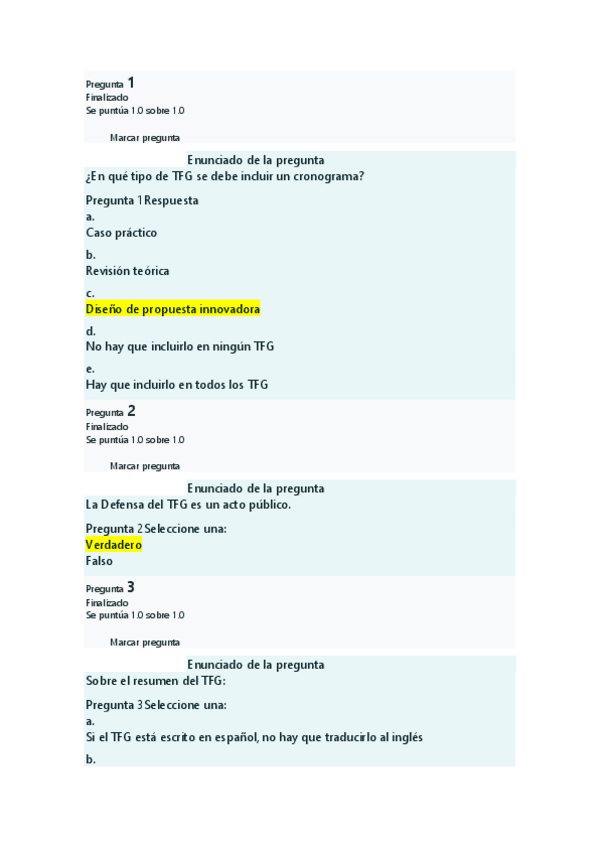 Pregunta 1
Finalizado
Se puntúa 1.0 sobre 1.0

Marcar pregunta

Enunciado de la pregunta
¿En qué tipo de TFG se debe incluir un cronograma?

Pregunta 1 Respuesta
a.
Caso práctico

b.
Revisión teórica

c.
Diseño de propuesta innovadora

d.
No hay que incluirlo en ningún TFG

e.
Hay que incluirlo en todos los TFG

Pregunta 2
Finalizado
Se puntúa 1.0 sobre 1.0

Marcar pregunta

Enunciado de la pregunta
La Defensa del TFG es un acto público.

Pregunta 2 Seleccione una:
Verdadero
Falso

Pregunta 3
Finalizado
Se puntúa 1.0 sobre 1.0

Marcar pregunta

Enunciado de la pregunta
Sobre el resumen del TFG:

Pregunta 3 Seleccione una:
a.
Si el TFG está escrito en español, no hay que traducirlo al inglés
b.